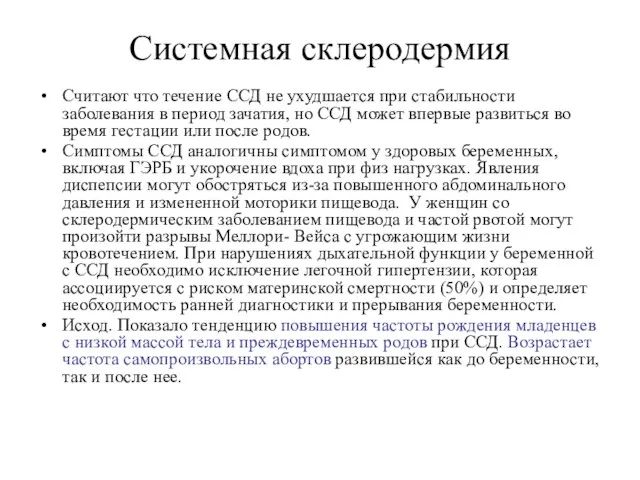 Системная склеродермия

• Считают что течение ССД не ухудшается при стабильности заболевания в период зачатия, но ССД может впервые развиться во время гестации или после родов.

• Симптомы ССД аналогичны симптомом у здоровых беременных, включая ГЭРБ и укорочение вдоха при физ нагрузках. Явления диспепсии могут обостряться из-за повышенного абдоминального давления и измененной моторики пищевода. У женщин со склеродермическим заболеванием пищевода и частой рвотой могут произойти разрывы Меллори- Вейса с угрожающим жизни кровотечением. При нарушениях дыхательной функции у беременной с ССД необходимо исключение легочной гипертензии, которая ассоциируется с риском материнской смертности (50%) и определяет необходимость ранней диагностики и прерывания беременности.

• Исход. Показало тенденцию повышения частоты рождения младенцев с низкой массой тела и преждевременных родов при ССД. Возрастает частота самопроизвольных абортов развившейся как до беременности, так и после нее.